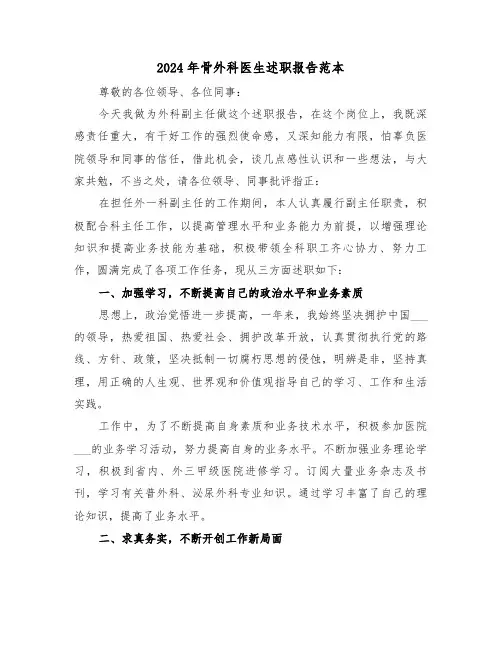 2024年骨外科医生述职报告范本

尊敬的各位领导、各位同事：

今天我做为外科副主任做这个述职报告，在这个岗位上，我既深感责任重大，有干好工作的强烈使命感，又深知能力有限，怕辜负医院领导和同事的信任，借此机会，谈几点感性认识和一些想法，与大家共勉，不当之处，请各位领导、同事批评指正：

在担任外一科副主任的工作期间，本人认真履行副主任职责，积极配合科主任工作，以提高管理水平和业务能力为前提，以增强理论知识和提高业务技能为基础，积极带领全科职工齐心协力、努力工作，圆满完成了各项工作任务，现从三方面述职如下：

一、加强学习，不断提高自己的政治水平和业务素质

思想上，政治觉悟进一步提高，一年来，我始终坚决拥护中国___的领导，热爱祖国、热爱社会、拥护改革开放，认真贯彻执行党的路线、方针、政策，坚决抵制一切腐朽思想的侵蚀，明辨是非，坚持真理，用正确的人生观、世界观和价值观指导自己的学习、工作和生活实践。

工作中，为了不断提高自身素质和业务技术水平，积极参加医院___的业务学习活动，努力提高自身的业务水平。不断加强业务理论学习，积极到省内、外三甲级医院进修学习。订阅大量业务杂志及书刊，学习有关普外科、泌尿外科专业知识。通过学习丰富了自己的理论知识，提高了业务水平。

二、求真务实，不断开创工作新局面